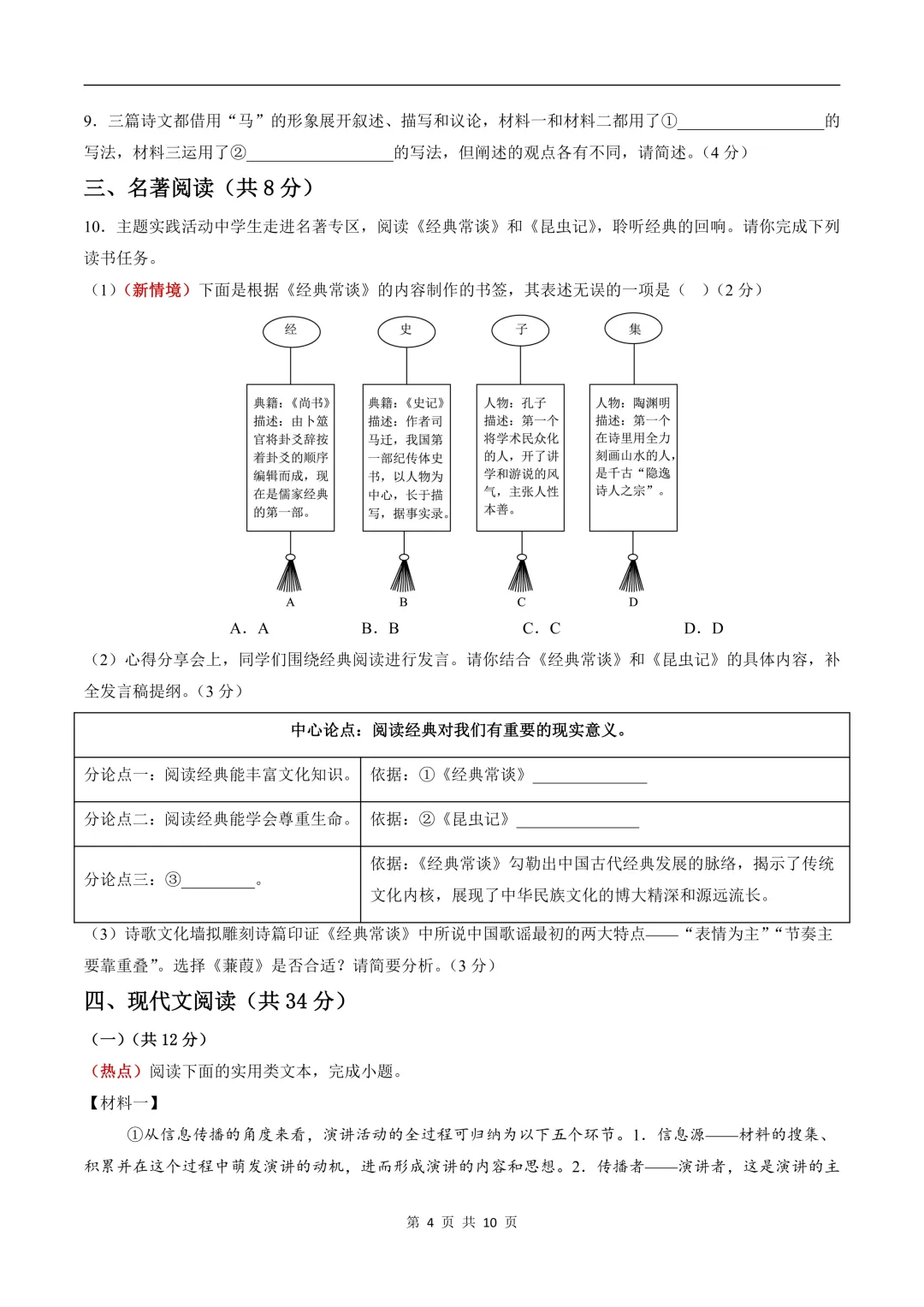 9．三篇诗文都借用“马”的形象展开叙述、描写和议论，材料一和材料二都用了①____的写法，材料三运用了②____的写法，但阐述的观点各有不同，请简述。（4分）

三、名著阅读（共8分）

10．主题实践活动中学生走进名著专区，阅读《经典常谈》和《昆虫记》，聆听经典的回响。请你完成下列读书任务。

（1）（新情境）下面是根据《经典常谈》的内容制作的书签，其表述无误的一项是（ ）（2分）

经

典籍：《尚书》
描述：由卜筮官将卦爻辞按着卦爻的顺序编辑而成，现在是儒家经典的第一部。

A

史

典籍：《史记》
描述：作者司马迁，我国第一部纪传体史书，以人物为中心，长于描写，据事实录。

B

子

人物：孔子
描述：第一个将学术民众化的人，开了讲学和游说的风气，主张人性本善。

C

集

人物：陶渊明
描述：第一个在诗里用全力刻画山水的人，是千古“隐逸诗人之宗”。

D

A．A B．B C．C D．D

（2）心得分享会上，同学们围绕经典阅读进行发言。请你结合《经典常谈》和《昆虫记》的具体内容，补全发言稿提纲。（3分）

| 中心论点：阅读经典对我们有重要的现实意义。 | |
|---|---|
| 分论点一：阅读经典能丰富文化知识。 | 依据：①《经典常谈》____ |
| 分论点二：阅读经典能学会尊重生命。 | 依据：②《昆虫记》____ |
| 分论点三：③____。 | 依据：《经典常谈》勾勒出中国古代经典发展的脉络，揭示了传统文化内核，展现了中华民族文化的博大精深和源远流长。 |

（3）诗歌文化墙拟雕刻诗篇印证《经典常谈》中所说中国歌谣最初的两大特点——“表情为主”“节奏主要靠重叠”。选择《蒹葭》是否合适？请简要分析。（3分）

四、现代文阅读（共34分）

（一）（共12分）

（热点）阅读下面的实用类文本，完成小题。

【材料一】

①从信息传播的角度来看，演讲活动的全过程可归纳为以下五个环节。1．信息源——材料的搜集、积累并在这个过程中萌发演讲的动机，进而形成演讲的内容和思想。2．传播者——演讲者，这是演讲的主

第4页 共10页